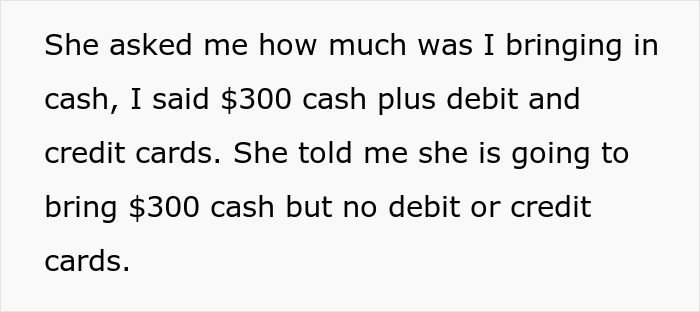 She asked me how much was I bringing in cash, I said \$300 cash plus debit and credit cards. She told me she is going to bring \$300 cash but no debit or credit cards.